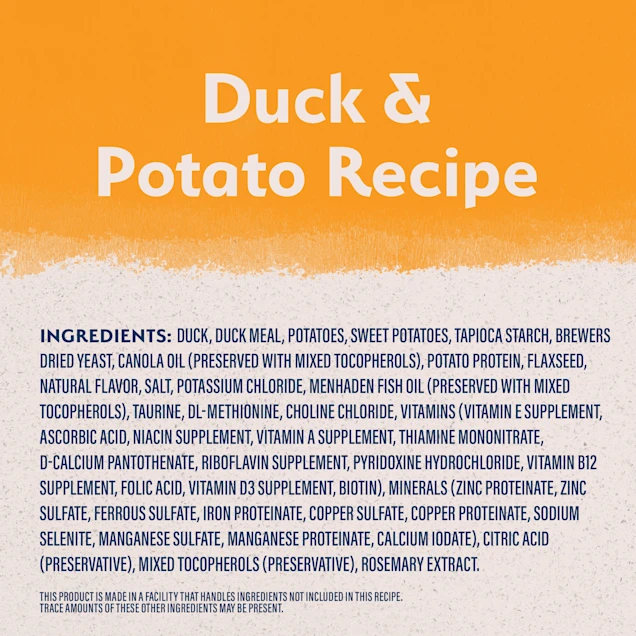 Duck & Potato Recipe

INGREDIENTS: DUCK, DUCK MEAL, POTATOES, SWEET POTATOES, TAPIOCA STARCH, BREWERS DRIED YEAST, CANOLA OIL (PRESERVED WITH MIXED TOCOPHEROLS), POTATO PROTEIN, FLAXSEED, NATURAL FLAVOR, SALT, POTASSIUM CHLORIDE, MENHADEN FISH OIL (PRESERVED WITH MIXED TOCOPHEROLS), TAURINE, DL-METHIONINE, CHOLINE CHLORIDE, VITAMINS (VITAMIN E SUPPLEMENT, ASCORBIC ACID, NIACIN SUPPLEMENT, VITAMIN A SUPPLEMENT, THIAMINE MONONITRATE, D-CALCIUM PANTOTHENATE, RIBOFLAVIN SUPPLEMENT, PYRIDOXINE HYDROCHLORIDE, VITAMIN B12 SUPPLEMENT, FOLIC ACID, VITAMIN D3 SUPPLEMENT, BIOTIN), MINERALS (ZINC PROTEINATE, ZINC SULFATE, FERROUS SULFATE, IRON PROTEINATE, COPPER SULFATE, COPPER PROTEINATE, SODIUM SELENITE, MANGANESE SULFATE, MANGANESE PROTEINATE, CALCIUM IODATE), CITRIC ACID (PRESERVATIVE), MIXED TOCOPHEROLS (PRESERVATIVE), ROSEMARY EXTRACT.

THIS PRODUCT IS MADE IN A FACILITY THAT HANDLES INGREDIENTS NOT INCLUDED IN THIS RECIPE. TRACE AMOUNTS OF THESE OTHER INGREDIENTS MAY BE PRESENT.